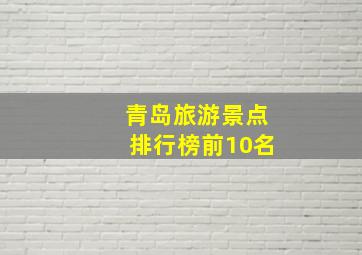 青岛旅游景点
排行榜前10名